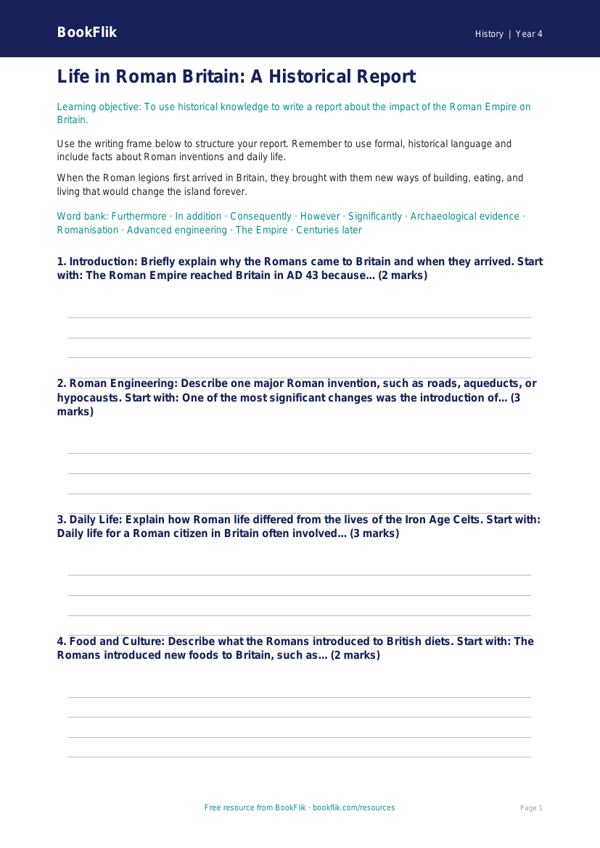 BookFlik

History | Year 4

Life in Roman Britain: A Historical Report

Learning objective: To use historical knowledge to write a report about the impact of the Roman Empire on Britain.

Use the writing frame below to structure your report. Remember to use formal, historical language and include facts about Roman inventions and daily life.

When the Roman legions first arrived in Britain, they brought with them new ways of building, eating, and living that would change the island forever.

Word bank: Furthermore · In addition · Consequently · However · Significantly · Archaeological evidence · Romanisation · Advanced engineering · The Empire · Centuries later

1. Introduction: Briefly explain why the Romans came to Britain and when they arrived. Start with: The Roman Empire reached Britain in AD 43 because... (2 marks)

2. Roman Engineering: Describe one major Roman invention, such as roads, aqueducts, or hypocausts. Start with: One of the most significant changes was the introduction of... (3 marks)

3. Daily Life: Explain how Roman life differed from the lives of the Iron Age Celts. Start with: Daily life for a Roman citizen in Britain often involved... (3 marks)

4. Food and Culture: Describe what the Romans introduced to British diets. Start with: The Romans introduced new foods to Britain, such as... (2 marks)

Free resource from BookFlik · bookflik.com/resources

Page 1